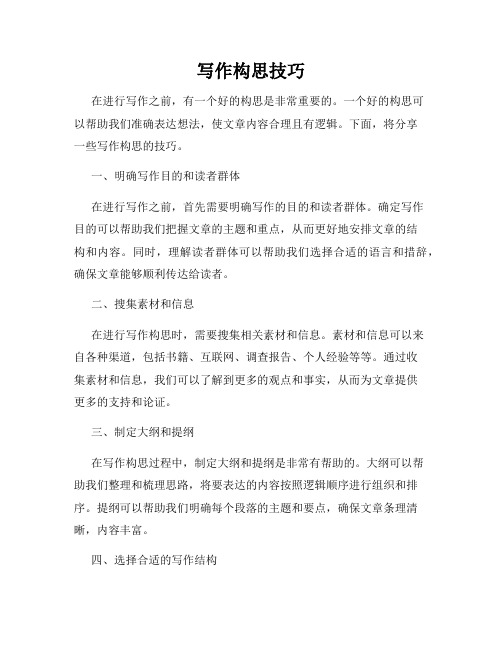 写作构思技巧

在进行写作之前，有一个好的构思是非常重要的。一个好的构思可以帮助我们准确表达想法，使文章内容合理且有逻辑。下面，将分享一些写作构思的技巧。

一、明确写作目的和读者群体

在进行写作之前，首先需要明确写作的目的和读者群体。确定写作目的可以帮助我们把握文章的主题和重点，从而更好地安排文章的结构和内容。同时，理解读者群体可以帮助我们选择合适的语言和措辞，确保文章能够顺利传达给读者。

二、搜集素材和信息

在进行写作构思时，需要搜集相关素材和信息。素材和信息可以来自各种渠道，包括书籍、互联网、调查报告、个人经验等等。通过收集素材和信息，我们可以了解到更多的观点和事实，从而为文章提供更多的支持和论证。

三、制定大纲和提纲

在写作构思过程中，制定大纲和提纲是非常有帮助的。大纲可以帮助我们整理和梳理思路，将要表达的内容按照逻辑顺序进行组织和排序。提纲可以帮助我们明确每个段落的主题和要点，确保文章条理清晰，内容丰富。

四、选择合适的写作结构